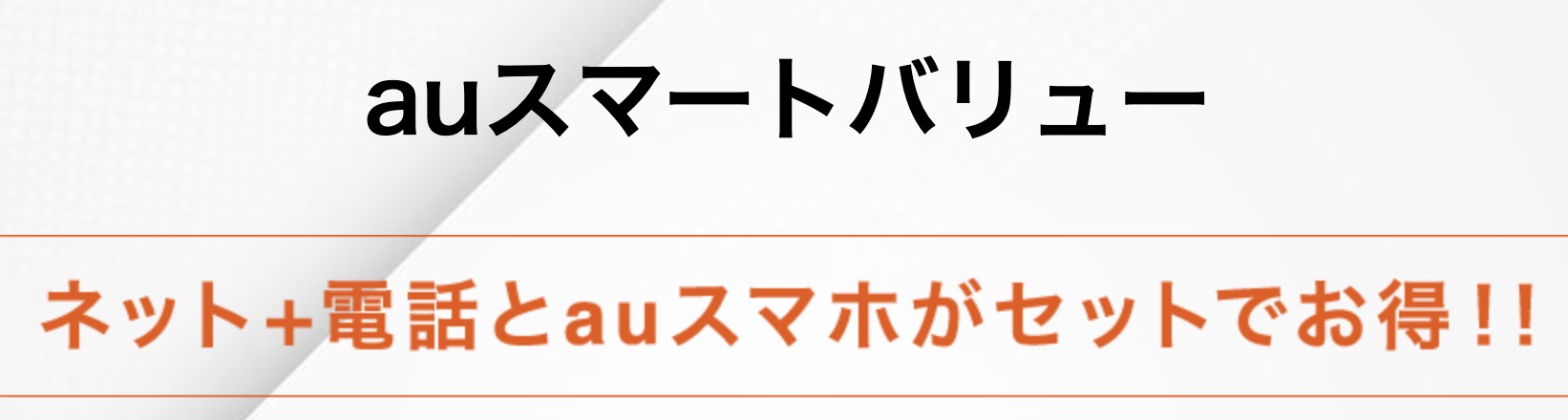 auスマートバリュー

ネット+電話とauスマホがセットでお得!!